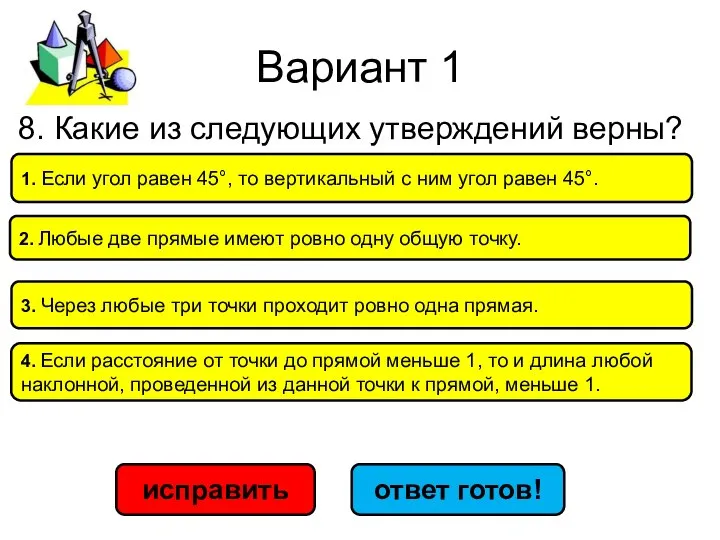 Вариант 1

8. Какие из следующих утверждений верны?

1. Если угол равен 45°, то вертикальный с ним угол равен 45°.

2. Любые две прямые имеют ровно одну общую точку.

3. Через любые три точки проходит ровно одна прямая.

4. Если расстояние от точки до прямой меньше 1, то и длина любой наклонной, проведенной из данной точки к прямой, меньше 1.

исправить

ответ готов!